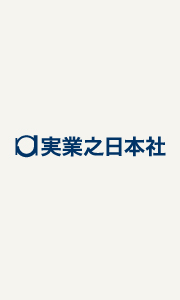 実業之日本社